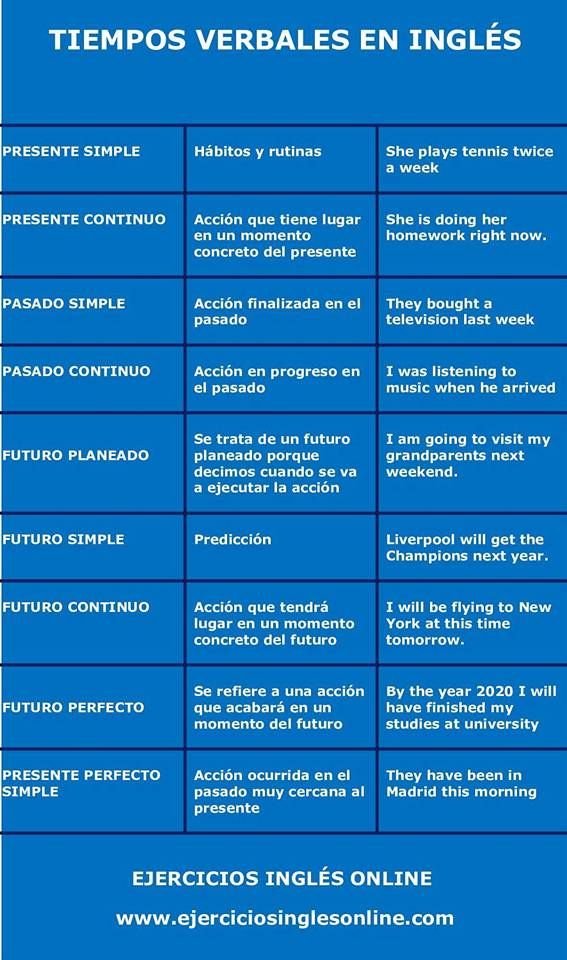 TIEMPOS VERBALES EN INGLÉS

| | | |
|---|---|---|
| PRESENTE SIMPLE | Hábitos y rutinas | She plays tennis twice a week |
| PRESENTE CONTINUO | Acción que tiene lugar en un momento concreto del presente | She is doing her homework right now. |
| PASADO SIMPLE | Acción finalizada en el pasado | They bought a television last week |
| PASADO CONTINUO | Acción en progreso en el pasado | I was listening to music when he arrived |
| FUTURO PLANEADO | Se trata de un futuro planeado porque decimos cuando se va a ejecutar la acción | I am going to visit my grandparents next weekend. |
| FUTURO SIMPLE | Predicción | Liverpool will get the Champions next year. |
| FUTURO CONTINUO | Acción que tendrá lugar en un momento concreto del futuro | I will be flying to New York at this time tomorrow. |
| FUTURO PERFECTO | Se refiere a una acción que acabará en un momento del futuro | By the year 2020 I will have finished my studies at university |
| PRESENTE PERFECTO SIMPLE | Acción ocurrida en el pasado muy cercana al presente | They have been in Madrid this morning |

EJERCICIOS INGLÉS ONLINE
www.ejerciciosinglesonline.com